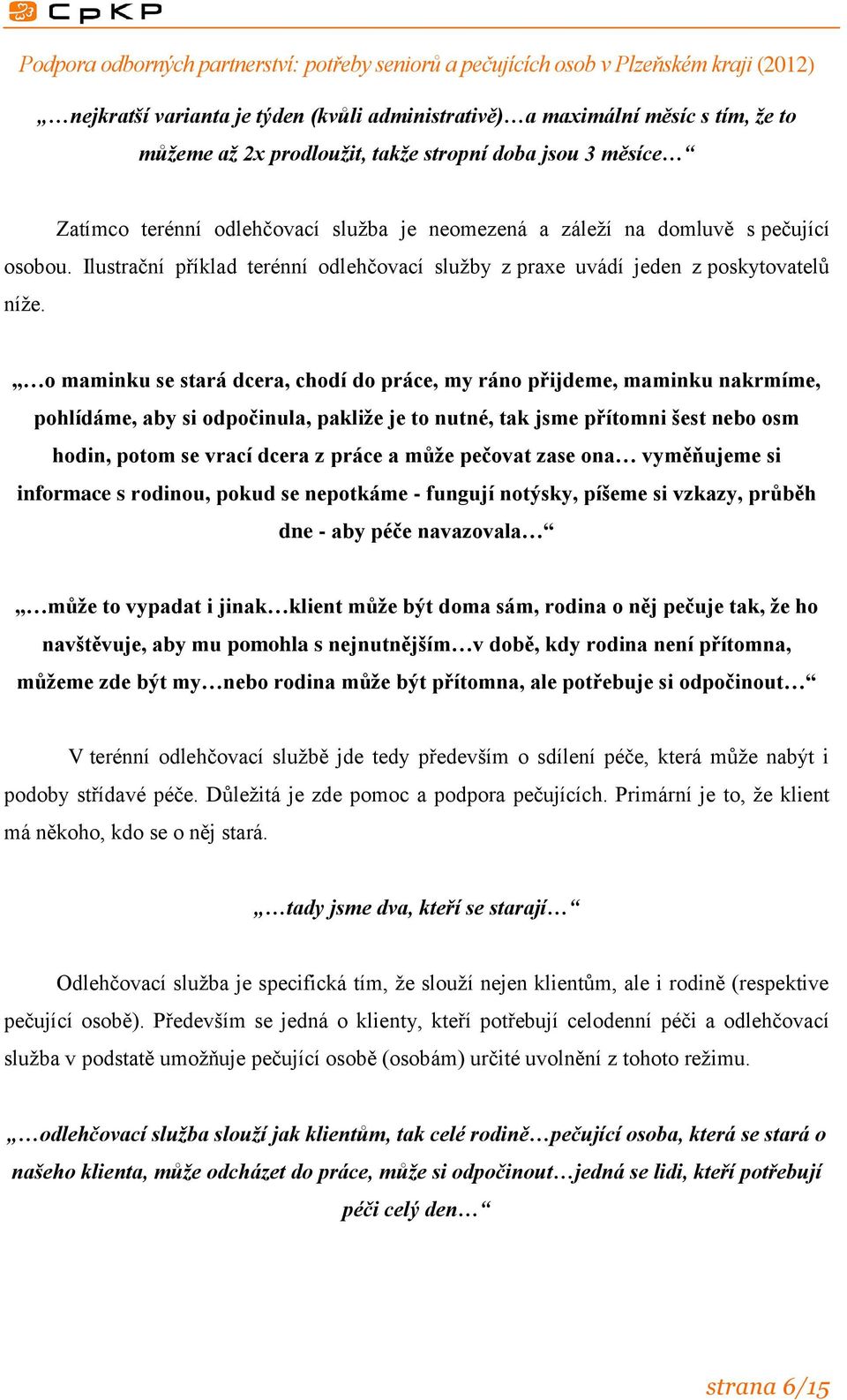 CpKP

Podpora odborných partnerství: potřeby seniorů a pečujících osob v Plzeňském kraji (2012)

„…nejkratší varianta je týden (kvůli administrativě)…a maximální měsíc s tím, že to můžeme až 2x prodloužit, takže stropní doba jsou 3 měsíce…“

Zatímco terénní odlehčovací služba je neomezená a záleží na domluvě s pečující osobou. Ilustrační příklad terénní odlehčovací služby z praxe uvádí jeden z poskytovatelů níže.

„…o maminku se stará dcera, chodí do práce, my ráno přijdeme, maminku nakrmíme, pohlídáme, aby si odpočinula, pakliže je to nutné, tak jsme přítomni šest nebo osm hodin, potom se vrací dcera z práce a může pečovat zase ona… vyměňujeme si informace s rodinou, pokud se nepotkáme - fungují notýsky, píšeme si vzkazy, průběh dne - aby péče navazovala…“

„…může to vypadat i jinak…klient může být doma sám, rodina o něj pečuje tak, že ho navštěvuje, aby mu pomohla s nejnutnějším…v době, kdy rodina není přítomna, můžeme zde být my…nebo rodina může být přítomna, ale potřebuje si odpočinout…“

V terénní odlehčovací službě jde tedy především o sdílení péče, která může nabýt i podoby střídavé péče. Důležitá je zde pomoc a podpora pečujících. Primární je to, že klient má někoho, kdo se o něj stará.

„…tady jsme dva, kteří se starají…“

Odlehčovací služba je specifická tím, že slouží nejen klientům, ale i rodině (respektive pečující osobě). Především se jedná o klienty, kteří potřebují celodenní péči a odlehčovací služba v podstatě umožňuje pečující osobě (osobám) určité uvolnění z tohoto režimu.

„…odlehčovací služba slouží jak klientům, tak celé rodině…pečující osoba, která se stará o našeho klienta, může odcházet do práce, může si odpočinout…jedná se lidi, kteří potřebují péči celý den…“

strana 6/15